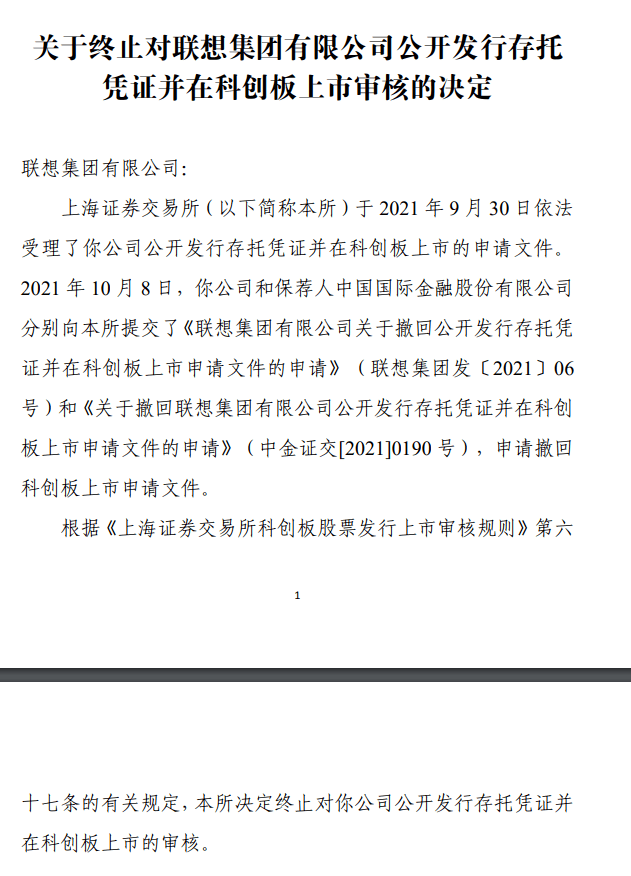 关于终止对联想集团有限公司公开发行存托凭证并在科创板上市审核的决定

联想集团有限公司：

上海证券交易所（以下简称本所）于 2021 年 9 月 30 日依法受理了你公司公开发行存托凭证并在科创板上市的申请文件。2021 年 10 月 8 日，你公司和保荐人中国国际金融股份有限公司分别向本所提交了《联想集团有限公司关于撤回公开发行存托凭证并在科创板上市申请文件的申请》（联想集团发〔2021〕06 号）和《关于撤回联想集团有限公司公开发行存托凭证并在科创板上市申请文件的申请》（中金证交[2021]0190 号），申请撤回科创板上市申请文件。

根据《上海证券交易所科创板股票发行上市审核规则》第六

1

十七条的有关规定，本所决定终止对你公司公开发行存托凭证并在科创板上市的审核。